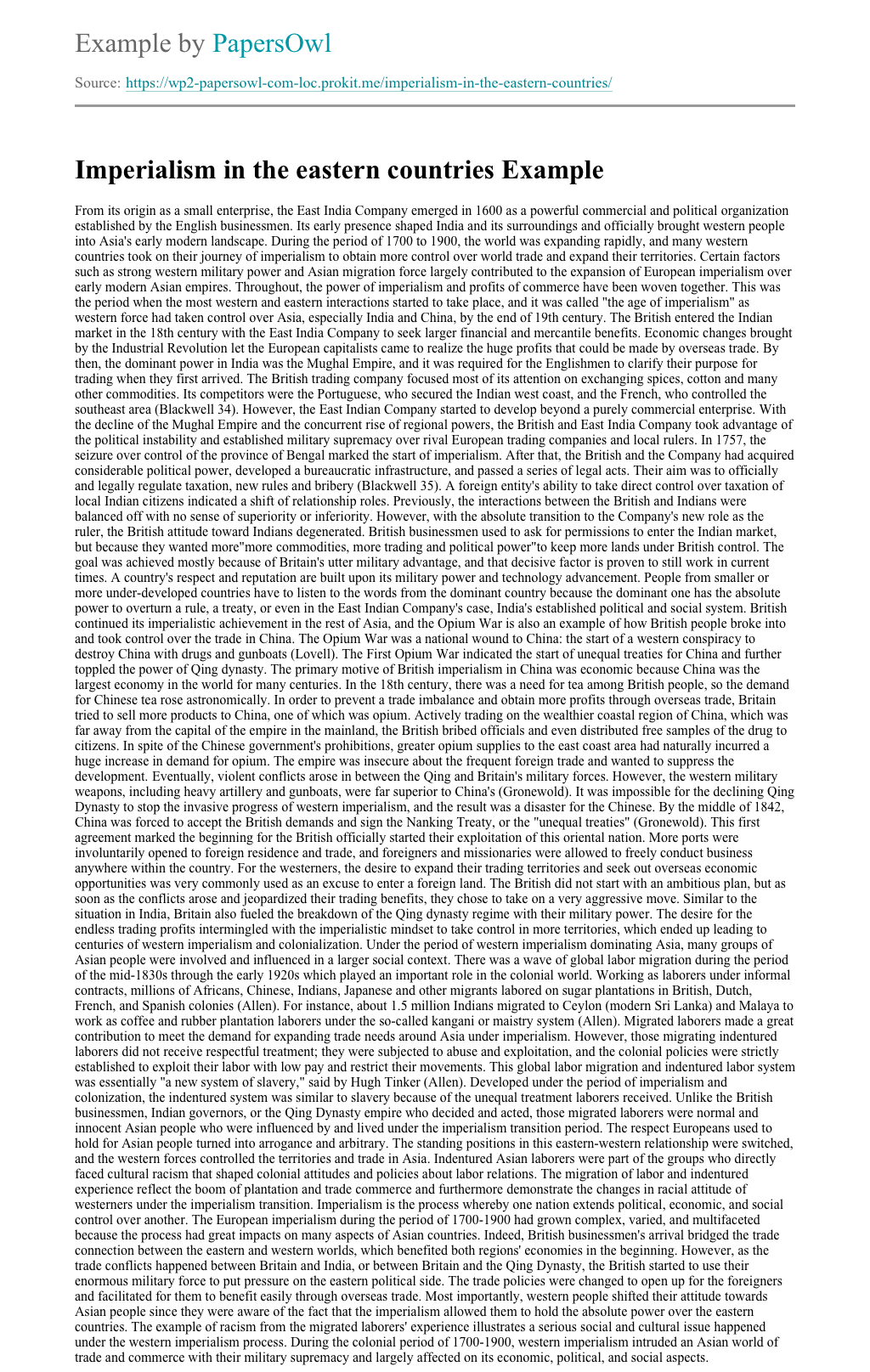 Example by PapersOwl

Source: https://wp2-papersowl-com-loc.prokit.me/imperialism-in-the-eastern-countries/

Imperialism in the eastern countries Example

From its origin as a small enterprise, the East India Company emerged in 1600 as a powerful commercial and political organization established by the English businessmen. Its early presence shaped India and its surroundings and officially brought western people into Asia's early modern landscape. During the period of 1700 to 1900, the world was expanding rapidly, and many western countries took on their journey of imperialism to obtain more control over world trade and expand their territories. Certain factors such as strong western military power and Asian migration force largely contributed to the expansion of European imperialism over early modern Asian empires. Throughout, the power of imperialism and profits of commerce have been woven together. This was the period when the most western and eastern interactions started to take place, and it was called "the age of imperialism" as western force had taken control over Asia, especially India and China, by the end of 19th century. The British entered the Indian market in the 18th century with the East India Company to seek larger financial and mercantile benefits. Economic changes brought by the Industrial Revolution let the European capitalists came to realize the huge profits that could be made by overseas trade. By then, the dominant power in India was the Mughal Empire, and it was required for the Englishmen to clarify their purpose for trading when they first arrived. The British trading company focused most of its attention on exchanging spices, cotton and many other commodities. Its competitors were the Portuguese, who secured the Indian west coast, and the French, who controlled the southeast area (Blackwell 34). However, the East Indian Company started to develop beyond a purely commercial enterprise. With the decline of the Mughal Empire and the concurrent rise of regional powers, the British and East India Company took advantage of the political instability and established military supremacy over rival European trading companies and local rulers. In 1757, the seizure over control of the province of Bengal marked the start of imperialism. After that, the British and the Company had acquired considerable political power, developed a bureaucratic infrastructure, and passed a series of legal acts. Their aim was to officially and legally regulate taxation, new rules and bribery (Blackwell 35). A foreign entity's ability to take direct control over taxation of local Indian citizens indicated a shift of relationship roles. Previously, the interactions between the British and Indians were balanced off with no sense of superiority or inferiority. However, with the absolute transition to the Company's new role as the ruler, the British attitude toward Indians degenerated. British businessmen used to ask for permissions to enter the Indian market, but because they wanted more"more commodities, more trading and political power"to keep more lands under British control. The goal was achieved mostly because of Britain's utter military advantage, and that decisive factor is proven to still work in current times. A country's respect and reputation are built upon its military power and technology advancement. People from smaller or more under-developed countries have to listen to the words from the dominant country because the dominant one has the absolute power to overturn a rule, a treaty, or even in the East Indian Company's case, India's established political and social system. British continued its imperialistic achievement in the rest of Asia, and the Opium War is also an example of how British people broke into and took control over the trade in China. The Opium War was a national wound to China: the start of a western conspiracy to destroy China with drugs and gunboats (Lovell). The First Opium War indicated the start of unequal treaties for China and further toppled the power of Qing dynasty. The primary motive of British imperialism in China was economic because China was the largest economy in the world for many centuries. In the 18th century, there was a need for tea among British people, so the demand for Chinese tea rose astronomically. In order to prevent a trade imbalance and obtain more profits through overseas trade, Britain tried to sell more products to China, one of which was opium. Actively trading on the wealthier coastal region of China, which was far away from the capital of the empire in the mainland, the British bribed officials and even distributed free samples of the drug to citizens. In spite of the Chinese government's prohibitions, greater opium supplies to the east coast area had naturally incurred a huge increase in demand for opium. The empire was insecure about the frequent foreign trade and wanted to suppress the development. Eventually, violent conflicts arose in between the Qing and Britain's military forces. However, the western military weapons, including heavy artillery and gunboats, were far superior to China's (Gronewold). It was impossible for the declining Qing Dynasty to stop the invasive progress of western imperialism, and the result was a disaster for the Chinese. By the middle of 1842, China was forced to accept the British demands and sign the Nanking Treaty, or the "unequal treaties" (Gronewold). This first agreement marked the beginning for the British officially started their exploitation of this oriental nation. More ports were involuntarily opened to foreign residence and trade, and foreigners and missionaries were allowed to freely conduct business anywhere within the country. For the westerners, the desire to expand their trading territories and seek out overseas economic opportunities was very commonly used as an excuse to enter a foreign land. The British did not start with an ambitious plan, but as soon as the conflicts arose and jeopardized their trading benefits, they chose to take on a very aggressive move. Similar to the situation in India, Britain also fueled the breakdown of the Qing dynasty regime with their military power. The desire for the endless trading profits intermingled with the imperialistic mindset to take control in more territories, which ended up leading to centuries of western imperialism and colonialization. Under the period of western imperialism dominating Asia, many groups of Asian people were involved and influenced in a larger social context. There was a wave of global labor migration during the period of the mid-1830s through the early 1920s which played an important role in the colonial world. Working as laborers under informal contracts, millions of Africans, Chinese, Indians, Japanese and other migrants labored on sugar plantations in British, Dutch, French, and Spanish colonies (Allen). For instance, about 1.5 million Indians migrated to Ceylon (modern Sri Lanka) and Malaya to work as coffee and rubber plantation laborers under the so-called kangani or maistry system (Allen). Migrated laborers made a great contribution to meet the demand for expanding trade needs around Asia under imperialism. However, those migrating indentured laborers did not receive respectful treatment; they were subjected to abuse and exploitation, and the colonial policies were strictly established to exploit their labor with low pay and restrict their movements. This global labor migration and indentured labor system was essentially "a new system of slavery," said by Hugh Tinker (Allen). Developed under the period of imperialism and colonization, the indentured system was similar to slavery because of the unequal treatment laborers received. Unlike the British businessmen, Indian governors, or the Qing Dynasty empire who decided and acted, those migrated laborers were normal and innocent Asian people who were influenced by and lived under the imperialism transition period. The respect Europeans used to hold for Asian people turned into arrogance and arbitrary. The standing positions in this eastern-western relationship were switched, and the western forces controlled the territories and trade in Asia. Indentured Asian laborers were part of the groups who directly faced cultural racism that shaped colonial attitudes and policies about labor relations. The migration of labor and indentured experience reflect the boom of plantation and trade commerce and furthermore demonstrate the changes in racial attitude of westerners under the imperialism transition. Imperialism is the process whereby one nation extends political, economic, and social control over another. The European imperialism during the period of 1700-1900 had grown complex, varied, and multifaceted because the process had great impacts on many aspects of Asian countries. Indeed, British businessmen's arrival bridged the trade connection between the eastern and western worlds, which benefited both regions' economies in the beginning. However, as the trade conflicts happened between Britain and India, or between Britain and the Qing Dynasty, the British started to use their enormous military force to put pressure on the eastern political side. The trade policies were changed to open up for the foreigners and facilitated for them to benefit easily through overseas trade. Most importantly, western people shifted their attitude towards Asian people since they were aware of the fact that the imperialism allowed them to hold the absolute power over the eastern countries. The example of racism from the migrated laborers' experience illustrates a serious social and cultural issue happened under the western imperialism process. During the colonial period of 1700-1900, western imperialism intruded an Asian world of trade and commerce with their military supremacy and largely affected on its economic, political, and social aspects.